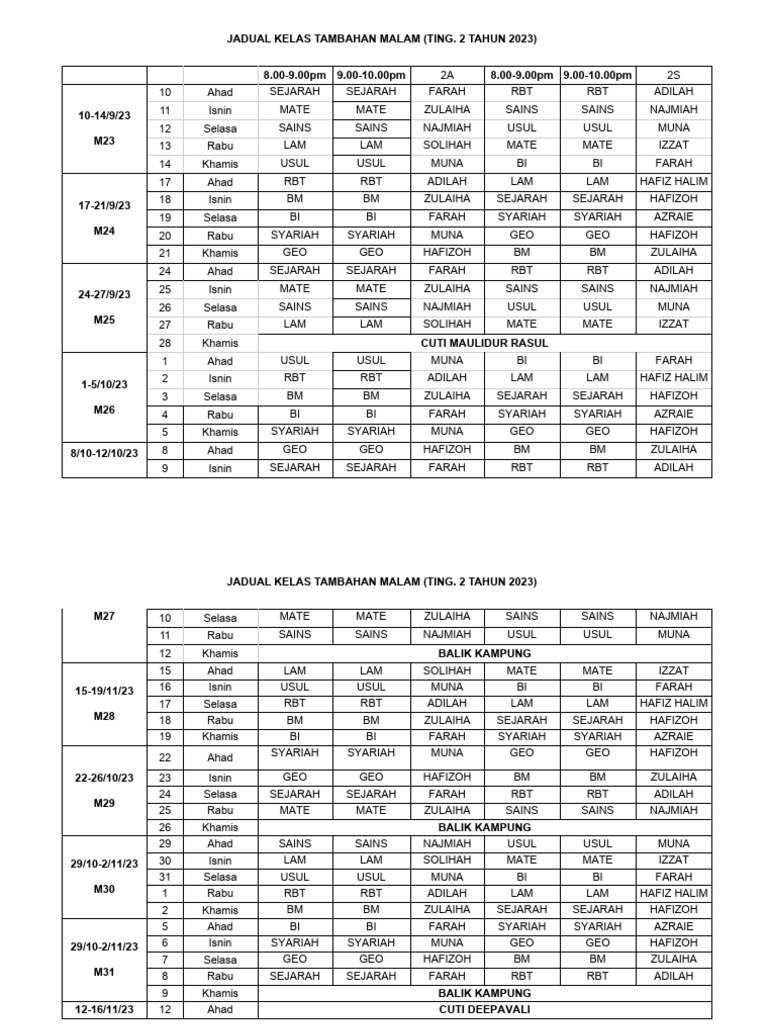 JADUAL KELAS TAMBAHAN MALAM (TING. 2 TAHUN 2023)

| | | | 8.00-9.00pm | 9.00-10.00pm | 2A | 8.00-9.00pm | 9.00-10.00pm | 2S |
|---|---|---|---|---|---|---|---|---|
| 10-14/9/23 M23 | 10 | Ahad | SEJARAH | SEJARAH | FARAH | RBT | RBT | ADILAH |
| | 11 | Isnin | MATE | MATE | ZULAIHA | SAINS | SAINS | NAJMIAH |
| | 12 | Selasa | SAINS | SAINS | NAJMIAH | USUL | USUL | MUNA |
| | 13 | Rabu | LAM | LAM | SOLIHAH | MATE | MATE | IZZAT |
| | 14 | Khamis | USUL | USUL | MUNA | BI | BI | FARAH |
| 17-21/9/23 M24 | 17 | Ahad | RBT | RBT | ADILAH | LAM | LAM | HAFIZ HALIM |
| | 18 | Isnin | BM | BM | ZULAIHA | SEJARAH | SEJARAH | HAFIZOH |
| | 19 | Selasa | BI | BI | FARAH | SYARIAH | SYARIAH | AZRAIE |
| | 20 | Rabu | SYARIAH | SYARIAH | MUNA | GEO | GEO | HAFIZOH |
| | 21 | Khamis | GEO | GEO | HAFIZOH | BM | BM | ZULAIHA |
| 24-27/9/23 M25 | 24 | Ahad | SEJARAH | SEJARAH | FARAH | RBT | RBT | ADILAH |
| | 25 | Isnin | MATE | MATE | ZULAIHA | SAINS | SAINS | NAJMIAH |
| | 26 | Selasa | SAINS | SAINS | NAJMIAH | USUL | USUL | MUNA |
| | 27 | Rabu | LAM | LAM | SOLIHAH | MATE | MATE | IZZAT |
| | 28 | Khamis | CUTI MAULIDUR RASUL | | | | | |
| 1-5/10/23 M26 | 1 | Ahad | USUL | USUL | MUNA | BI | BI | FARAH |
| | 2 | Isnin | RBT | RBT | ADILAH | LAM | LAM | HAFIZ HALIM |
| | 3 | Selasa | BM | BM | ZULAIHA | SEJARAH | SEJARAH | HAFIZOH |
| | 4 | Rabu | BI | BI | FARAH | SYARIAH | SYARIAH | AZRAIE |
| | 5 | Khamis | SYARIAH | SYARIAH | MUNA | GEO | GEO | HAFIZOH |
| 8/10-12/10/23 | 8 | Ahad | GEO | GEO | HAFIZOH | BM | BM | ZULAIHA |
| | 9 | Isnin | SEJARAH | SEJARAH | FARAH | RBT | RBT | ADILAH |

JADUAL KELAS TAMBAHAN MALAM (TING. 2 TAHUN 2023)

| | | | | | | | | |
|---|---|---|---|---|---|---|---|---|
| M27 | 10 | Selasa | MATE | MATE | ZULAIHA | SAINS | SAINS | NAJMIAH |
| | 11 | Rabu | SAINS | SAINS | NAJMIAH | USUL | USUL | MUNA |
| | 12 | Khamis | BALIK KAMPUNG | | | | | |
| 15-19/11/23 M28 | 15 | Ahad | LAM | LAM | SOLIHAH | MATE | MATE | IZZAT |
| | 16 | Isnin | USUL | USUL | MUNA | BI | BI | FARAH |
| | 17 | Selasa | RBT | RBT | ADILAH | LAM | LAM | HAFIZ HALIM |
| | 18 | Rabu | BM | BM | ZULAIHA | SEJARAH | SEJARAH | HAFIZOH |
| | 19 | Khamis | BI | BI | FARAH | SYARIAH | SYARIAH | AZRAIE |
| 22-26/10/23 M29 | 22 | Ahad | SYARIAH | SYARIAH | MUNA | GEO | GEO | HAFIZOH |
| | 23 | Isnin | GEO | GEO | HAFIZOH | BM | BM | ZULAIHA |
| | 24 | Selasa | SEJARAH | SEJARAH | FARAH | RBT | RBT | ADILAH |
| | 25 | Rabu | MATE | MATE | ZULAIHA | SAINS | SAINS | NAJMIAH |
| | 26 | Khamis | BALIK KAMPUNG | | | | | |
| 29/10-2/11/23 M30 | 29 | Ahad | SAINS | SAINS | NAJMIAH | USUL | USUL | MUNA |
| | 30 | Isnin | LAM | LAM | SOLIHAH | MATE | MATE | IZZAT |
| | 31 | Selasa | USUL | USUL | MUNA | BI | BI | FARAH |
| | 1 | Rabu | RBT | RBT | ADILAH | LAM | LAM | HAFIZ HALIM |
| | 2 | Khamis | BM | BM | ZULAIHA | SEJARAH | SEJARAH | HAFIZOH |
| 29/10-2/11/23 M31 | 5 | Ahad | BI | BI | FARAH | SYARIAH | SYARIAH | AZRAIE |
| | 6 | Isnin | SYARIAH | SYARIAH | MUNA | GEO | GEO | HAFIZOH |
| | 7 | Selasa | GEO | GEO | HAFIZOH | BM | BM | ZULAIHA |
| | 8 | Rabu | SEJARAH | SEJARAH | FARAH | RBT | RBT | ADILAH |
| | 9 | Khamis | BALIK KAMPUNG | | | | | |
| 12-16/11/23 | 12 | Ahad | CUTI DEEPAVALI | | | | | |